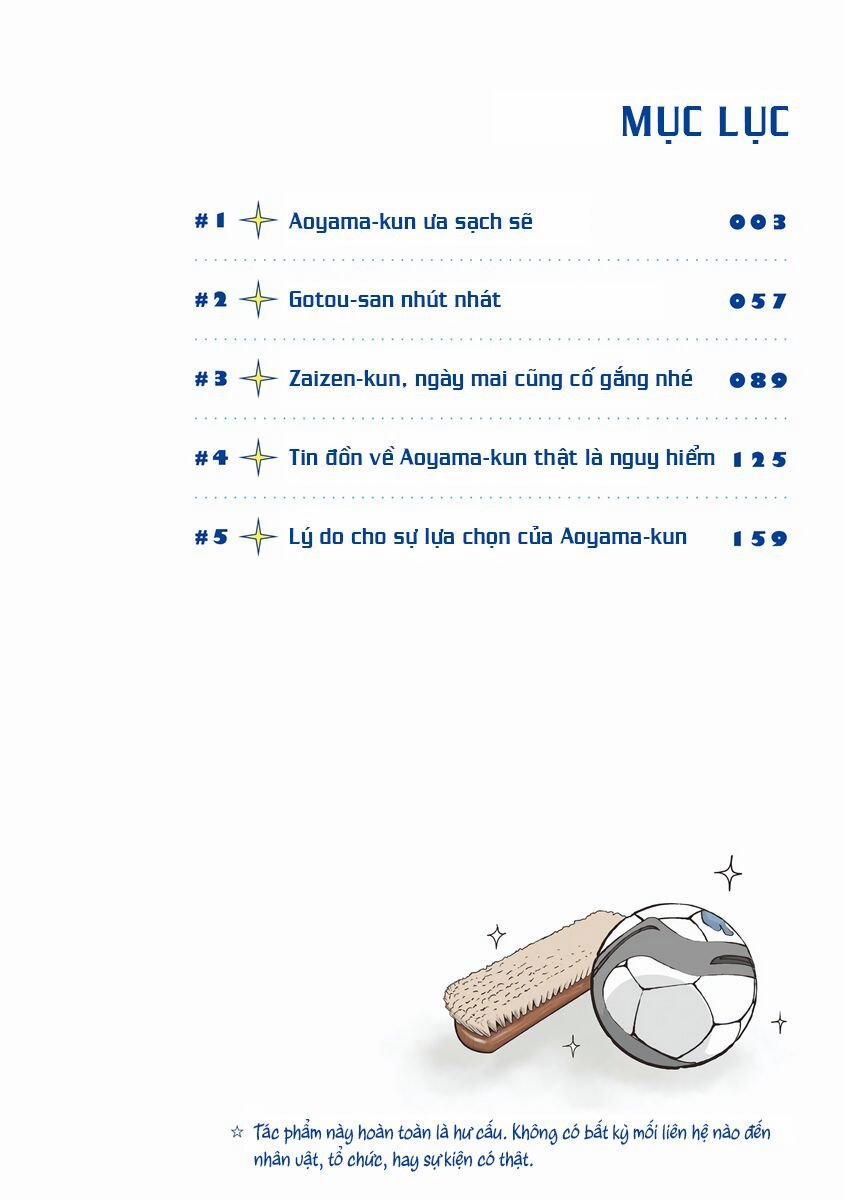 MỤC LỤC

#1 Aoyama-kun ưa sạch sẽ 003

#2 Gotou-san nhút nhát 057

#3 Zaizen-kun, ngày mai cũng cố gắng nhé 089

#4 Tin đồn về Aoyama-kun thật là nguy hiểm 125

#5 Lý do cho sự lựa chọn của Aoyama-kun 159

☆ Tác phẩm này hoàn toàn là hư cấu. Không có bất kỳ mối liên hệ nào đến nhân vật, tổ chức, hay sự kiện có thật.